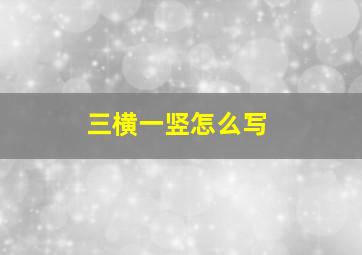 三横一竖怎么写